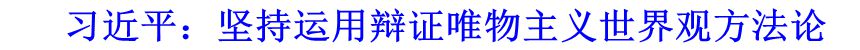 习近平：坚持运用辩证唯物主义世界观方法论